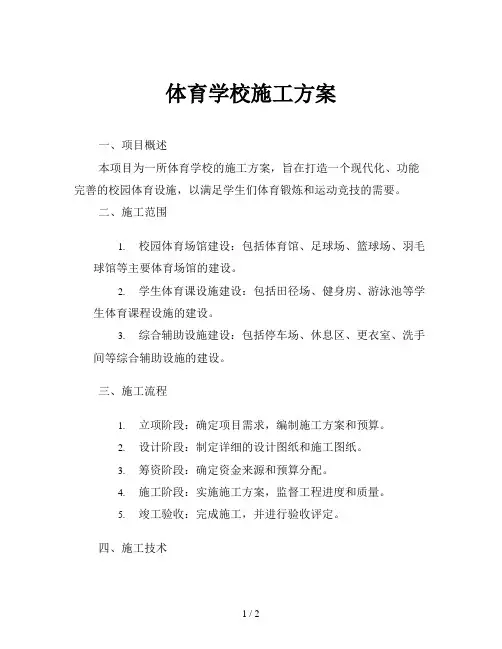 体育学校施工方案

一、项目概述

本项目为一所体育学校的施工方案，旨在打造一个现代化、功能完善的校园体育设施，以满足学生们体育锻炼和运动竞技的需要。

二、施工范围

1. 校园体育场馆建设：包括体育馆、足球场、篮球场、羽毛球馆等主要体育场馆的建设。

2. 学生体育课设施建设：包括田径场、健身房、游泳池等学生体育课程设施的建设。

3. 综合辅助设施建设：包括停车场、休息区、更衣室、洗手间等综合辅助设施的建设。

三、施工流程

1. 立项阶段：确定项目需求，编制施工方案和预算。

2. 设计阶段：制定详细的设计图纸和施工图纸。

3. 筹资阶段：确定资金来源和预算分配。

4. 施工阶段：实施施工方案，监督工程进度和质量。

5. 竣工验收：完成施工，并进行验收评定。

四、施工技术

1 / 2